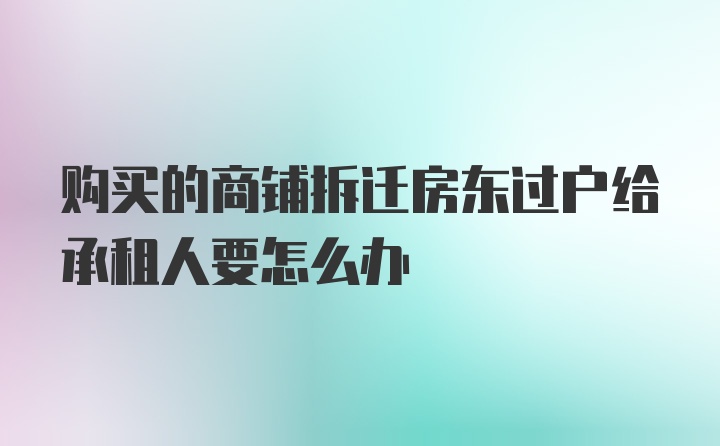 购买的商铺拆迁房东过户给承租人要怎么办